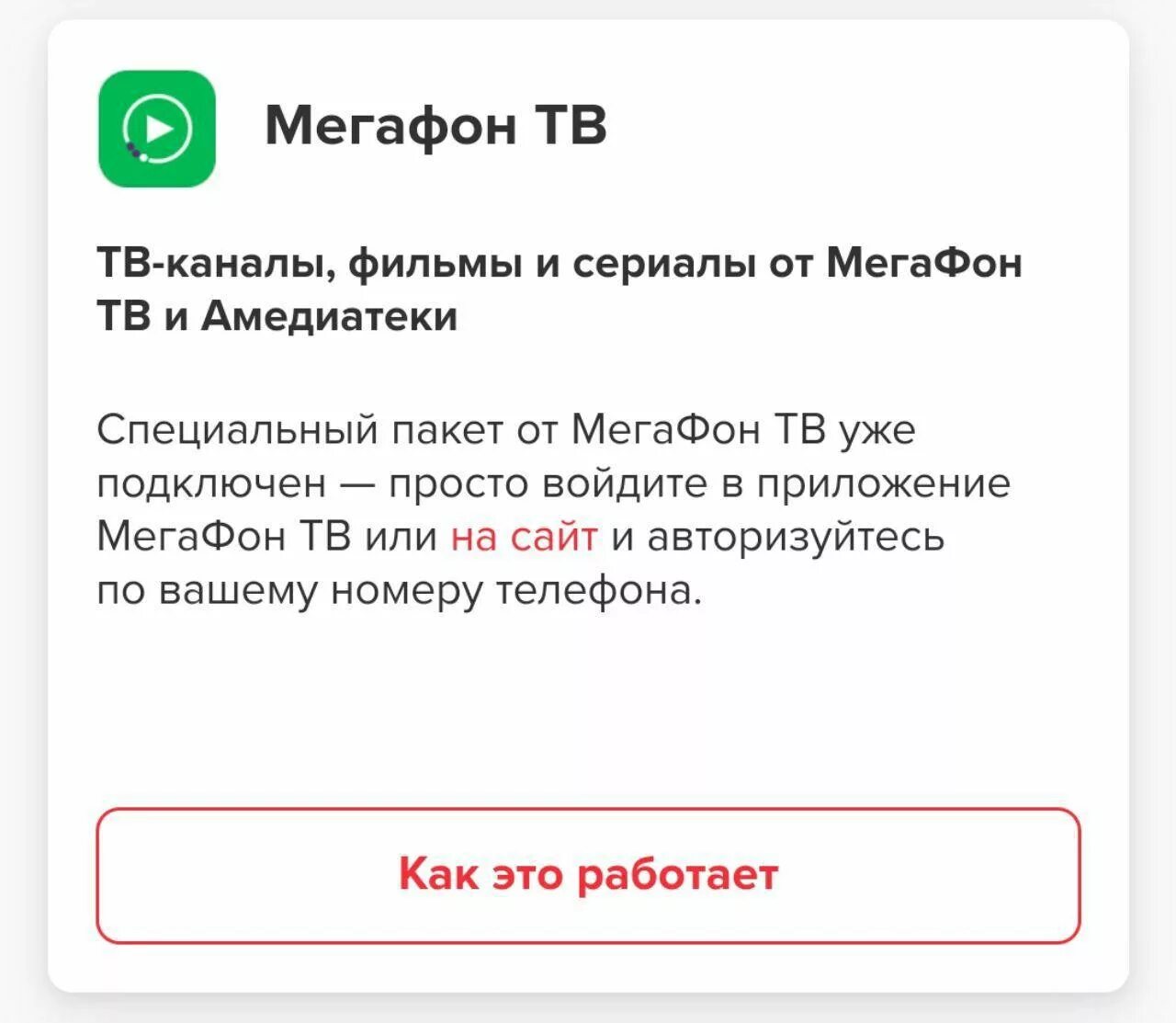 Мегафон ТВ

ТВ-каналы, фильмы и сериалы от МегаФон ТВ и Амедиатеки

Специальный пакет от МегаФон ТВ уже подключен — просто войдите в приложение МегаФон ТВ или на сайт и авторизуйтесь по вашему номеру телефона.

Как это работает